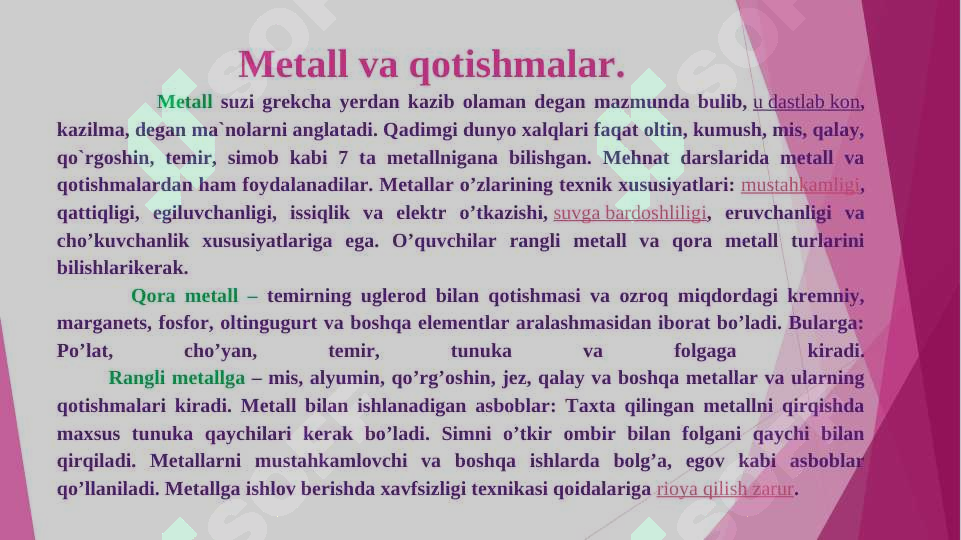 Metall va qotishmalar.

Metall suzi grekcha yerdan kazib olaman degan mazmunda bulib, u dastlab kon, kazilma, degan ma`nolarni anglatadi. Qadimgi dunyo xalqlari faqat oltin, kumush, mis, qalay, qo`rgoshin, temir, simob kabi 7 ta metallnigana bilishgan. Mehnat darslarida metall va qotishmalardan ham foydalanadilar. Metallar o’zlarining texnik xususiyatlari: mustahkamligi, qattiqligi, egiluvchanligi, issiqlik va elektr o’tkazishi, suvga bardoshliligi, eruvchanligi va cho’kuvchanlik xususiyatlariga ega. O’quvchilar rangli metall va qora metall turlarini bilishlarikerak.

Qora metall – temirning uglerod bilan qotishmasi va ozroq miqdordagi kremniy, marganets, fosfor, oltingugurt va boshqa elementlar aralashmasidan iborat bo’ladi. Bularga: Po’lat, cho’yan, temir, tunuka va folgaga kiradi.

Rangli metallga – mis, alyumin, qo’rg’oshin, jez, qalay va boshqa metallar va ularning qotishmalari kiradi. Metall bilan ishlanadigan asboblar: Taxta qilingan metallni qirqishda maxsus tunuka qaychilari kerak bo’ladi. Simni o’tkir ombir bilan folgani qaychi bilan qirqiladi. Metallarni mustahkamlovchi va boshqa ishlarda bolg’a, egov kabi asboblar qo’llaniladi. Metallga ishlov berishda xavfsizligi texnikasi qoidalariga rioya qilish zarur.